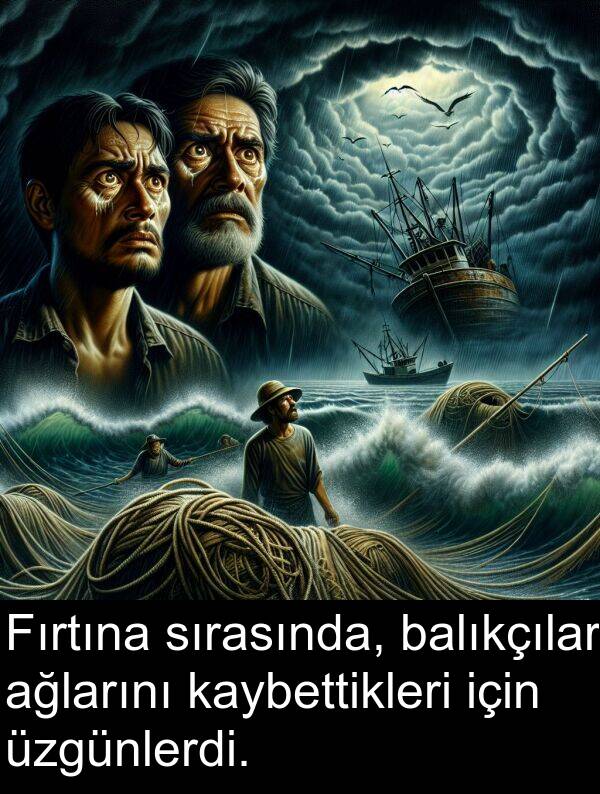 Fırtına sırasında, balıkçılar ağlarını kaybettikleri için üzgünlerdi.